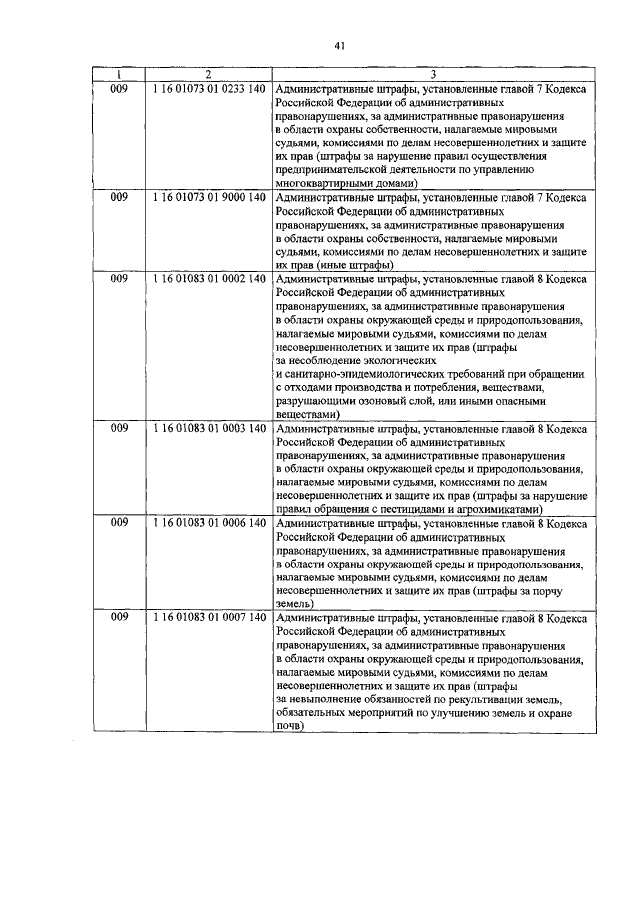 41

| 1 | 2 | 3 |
|---|---|---|
| 009 | 1 16 01073 01 0233 140 | Административные штрафы, установленные главой 7 Кодекса Российской Федерации об административных правонарушениях, за административные правонарушения в области охраны собственности, налагаемые мировыми судьями, комиссиями по делам несовершеннолетних и защите их прав (штрафы за нарушение правил осуществления предпринимательской деятельности по управлению многоквартирными домами) |
| 009 | 1 16 01073 01 9000 140 | Административные штрафы, установленные главой 7 Кодекса Российской Федерации об административных правонарушениях, за административные правонарушения в области охраны собственности, налагаемые мировыми судьями, комиссиями по делам несовершеннолетних и защите их прав (иные штрафы) |
| 009 | 1 16 01083 01 0002 140 | Административные штрафы, установленные главой 8 Кодекса Российской Федерации об административных правонарушениях, за административные правонарушения в области охраны окружающей среды и природопользования, налагаемые мировыми судьями, комиссиями по делам несовершеннолетних и защите их прав (штрафы за несоблюдение экологических и санитарно-эпидемиологических требований при обращении с отходами производства и потребления, веществами, разрушающими озоновый слой, или иными опасными веществами) |
| 009 | 1 16 01083 01 0003 140 | Административные штрафы, установленные главой 8 Кодекса Российской Федерации об административных правонарушениях, за административные правонарушения в области охраны окружающей среды и природопользования, налагаемые мировыми судьями, комиссиями по делам несовершеннолетних и защите их прав (штрафы за нарушение правил обращения с пестицидами и агрохимикатами) |
| 009 | 1 16 01083 01 0006 140 | Административные штрафы, установленные главой 8 Кодекса Российской Федерации об административных правонарушениях, за административные правонарушения в области охраны окружающей среды и природопользования, налагаемые мировыми судьями, комиссиями по делам несовершеннолетних и защите их прав (штрафы за порчу земель) |
| 009 | 1 16 01083 01 0007 140 | Административные штрафы, установленные главой 8 Кодекса Российской Федерации об административных правонарушениях, за административные правонарушения в области охраны окружающей среды и природопользования, налагаемые мировыми судьями, комиссиями по делам несовершеннолетних и защите их прав (штрафы за невыполнение обязанностей по рекультивации земель, обязательных мероприятий по улучшению земель и охране почв) |